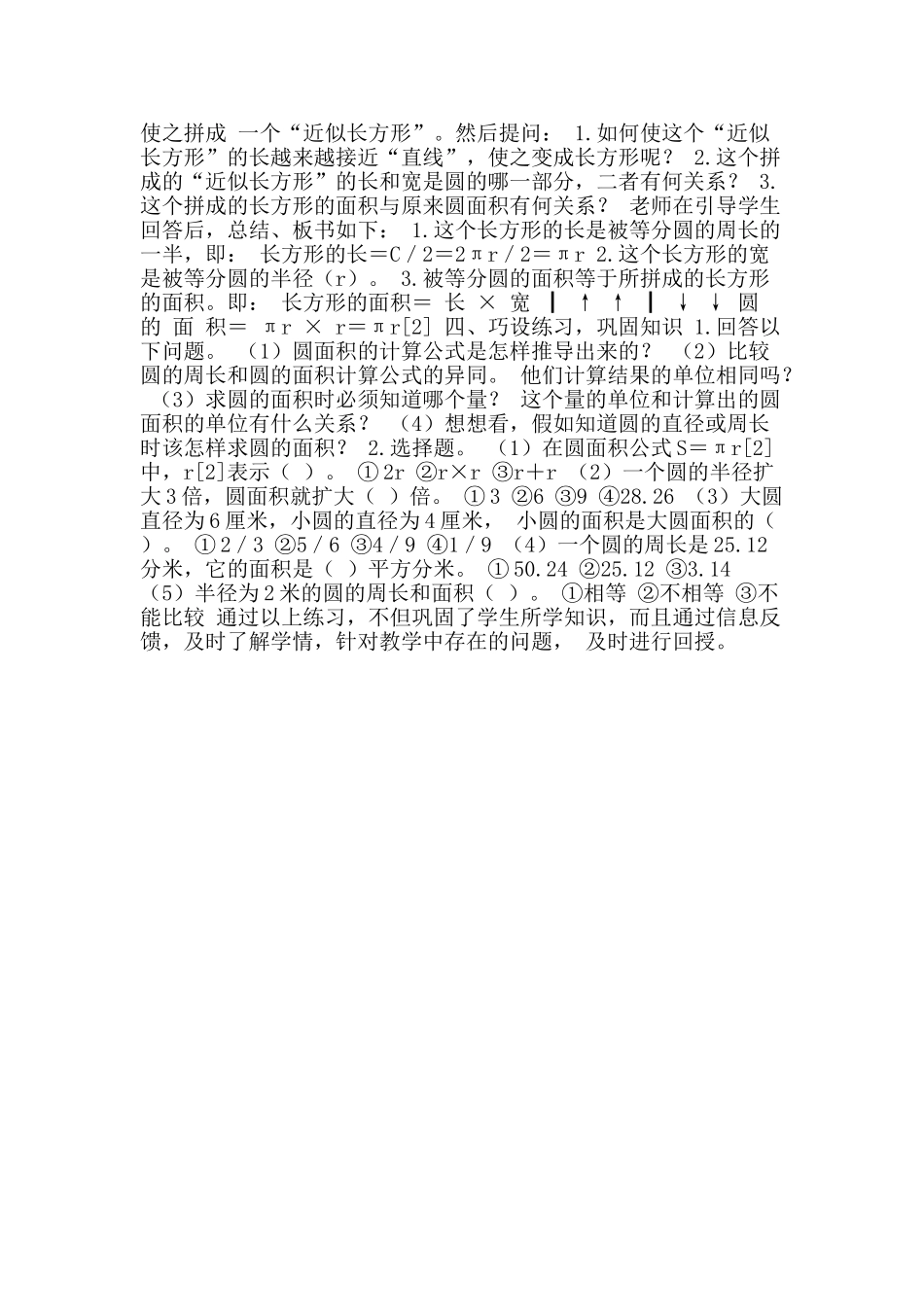 使之拼成 一个“近似长方形”。然后提问： 1.如何使这个“近似长方形”的长越来越接近“直线”，使之变成长方形呢？ 2.这个拼成的“近似长方形”的长和宽是圆的哪一部分，二者有何关系？ 3.这个拼成的长方形的面积与原来圆面积有何关系？ 老师在引导学生回答后，总结、板书如下： 1.这个长方形的长是被等分圆的周长的一半，即： 长方形的长＝C／2＝2πr／2＝πr 2.这个长方形的宽是被等分圆的半径（r）。 3.被等分圆的面积等于所拼成的长方形的面积。即： 长方形的面积＝ 长 × 宽 ┃ ↑ ↑ ┃ ↓ ↓ 圆 的 面 积＝ πr × r＝πr[2] 四、巧设练习，巩固知识 1.回答以下问题。 （1）圆面积的计算公式是怎样推导出来的？ （2）比较圆的周长和圆的面积计算公式的异同。 他们计算结果的单位相同吗？ （3）求圆的面积时必须知道哪个量？ 这个量的单位和计算出的圆面积的单位有什么关系？ （4）想想看，假如知道圆的直径或周长时该怎样求圆的面积？ 2.选择题。 （1）在圆面积公式S＝πr[2]中，r[2]表示（ ）。 ①2r ②r×r ③r＋r （2）一个圆的半径扩大3倍，圆面积就扩大（ ）倍。 ①3 ②6 ③9 ④28.26 （3）大圆直径为6厘米，小圆的直径为4厘米， 小圆的面积是大圆面积的（ ）。 ①2／3 ②5／6 ③4／9 ④1／9 （4）一个圆的周长是25.12分米，它的面积是（ ）平方分米。 ①50.24 ②25.12 ③3.14 （5）半径为2米的圆的周长和面积（ ）。 ①相等 ②不相等 ③不能比较 通过以上练习，不但巩固了学生所学知识，而且通过信息反馈，及时了解学情，针对教学中存在的问题， 及时进行回授。